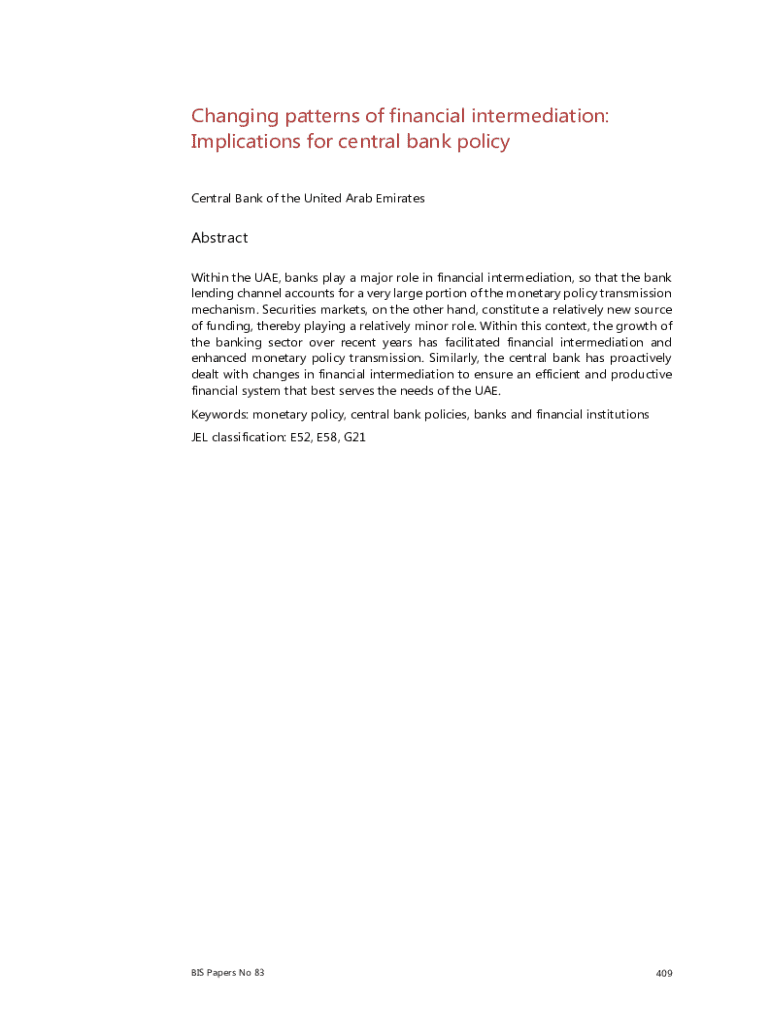 Changing patterns of financial intermediation: Implications for central bank policy

Central Bank of the United Arab Emirates

Abstract

Within the UAE, banks play a major role in financial intermediation, so that the bank lending channel accounts for a very large portion of the monetary policy transmission mechanism. Securities markets, on the other hand, constitute a relatively new source of funding, thereby playing a relatively minor role. Within this context, the growth of the banking sector over recent years has facilitated financial intermediation and enhanced monetary policy transmission. Similarly, the central bank has proactively dealt with changes in financial intermediation to ensure an efficient and productive financial system that best serves the needs of the UAE.

Keywords: monetary policy, central bank policies, banks and financial institutions

JEL classification: E52, E58, G21

BIS Papers No 83

409